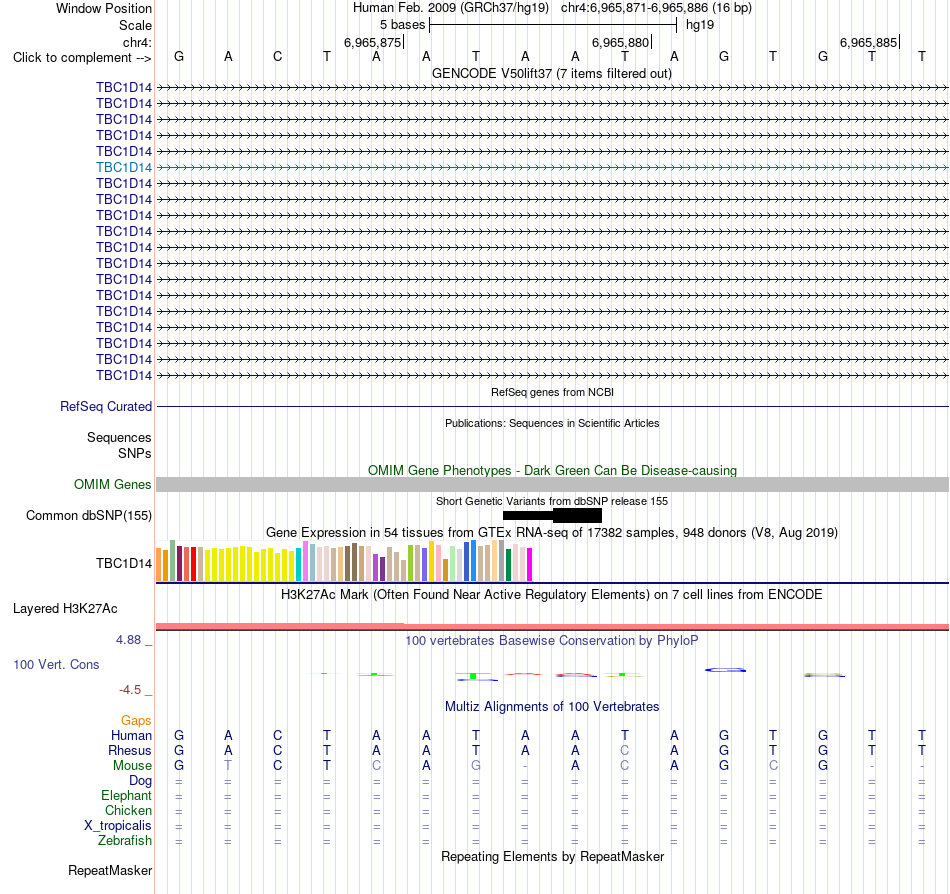 Window Position Human Feb. 2009 (GRCh37/hg19) chr4:6,965,871-6,965,886 (16 bp)
Scale 5 bases hg19
chr4: 6,965,875 6,965,880 6,965,885
Click to complement --> G A C T A A T A A T A G T G T T
GENCODE V50lift37 (7 items filtered out)
TBC1D14
TBC1D14
TBC1D14
TBC1D14
TBC1D14
TBC1D14
TBC1D14
TBC1D14
TBC1D14
TBC1D14
TBC1D14
TBC1D14
TBC1D14
TBC1D14
TBC1D14
TBC1D14
TBC1D14
TBC1D14
TBC1D14
RefSeq genes from NCBI
RefSeq Curated
Publications: Sequences in Scientific Articles
Sequences
SNPs
OMIM Gene Phenotypes - Dark Green Can Be Disease-causing
OMIM Genes
Short Genetic Variants from dbSNP release 155
Common dbSNP(155)
Gene Expression in 54 tissues from GTEx RNA-seq of 17382 samples, 948 donors (V8, Aug 2019)
TBC1D14
H3K27Ac Mark (Often Found Near Active Regulatory Elements) on 7 cell lines from ENCODE
Layered H3K27Ac
4.88 _ 100 vertebrates Basewise Conservation by PhyloP
100 Vert. Cons
-4.5 _
Multiz Alignments of 100 Vertebrates
Gaps
Human G A C T A A T A A T A G T G T T
Rhesus G A C T A A T A A C A G T G T T
Mouse G T C T C A G - A C A G C G - -
Dog = = = = = = = = = = = = = = = =
Elephant = = = = = = = = = = = = = = = =
Chicken = = = = = = = = = = = = = = = =
X_tropicalis = = = = = = = = = = = = = = = =
Zebrafish = = = = = = = = = = = = = = = =
Repeating Elements by RepeatMasker
RepeatMasker